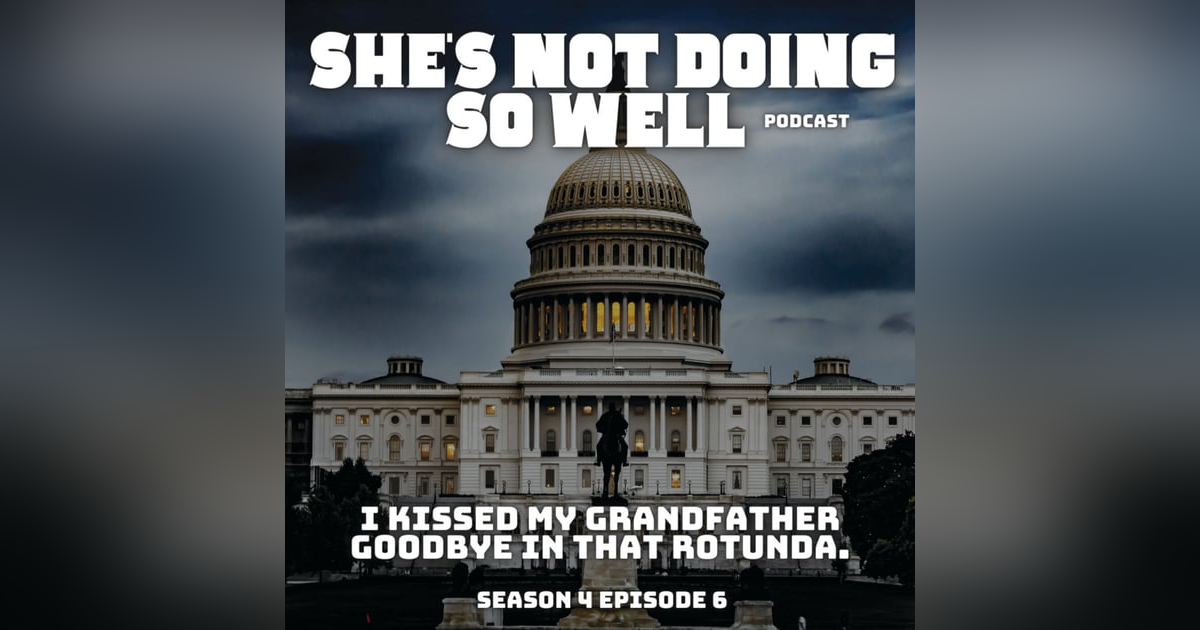 SHE'S NOT DOING SO WELL PODCAST

I KISSED MY GRANDFATHER GOODBYE IN THAT ROTUNDA.

SEASON 4 EPISODE 6